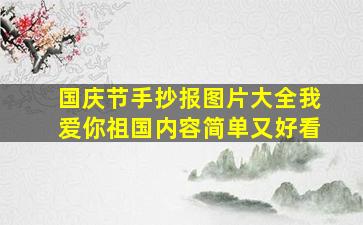 国庆节手抄报图片大全我爱你祖国内容简单又好看